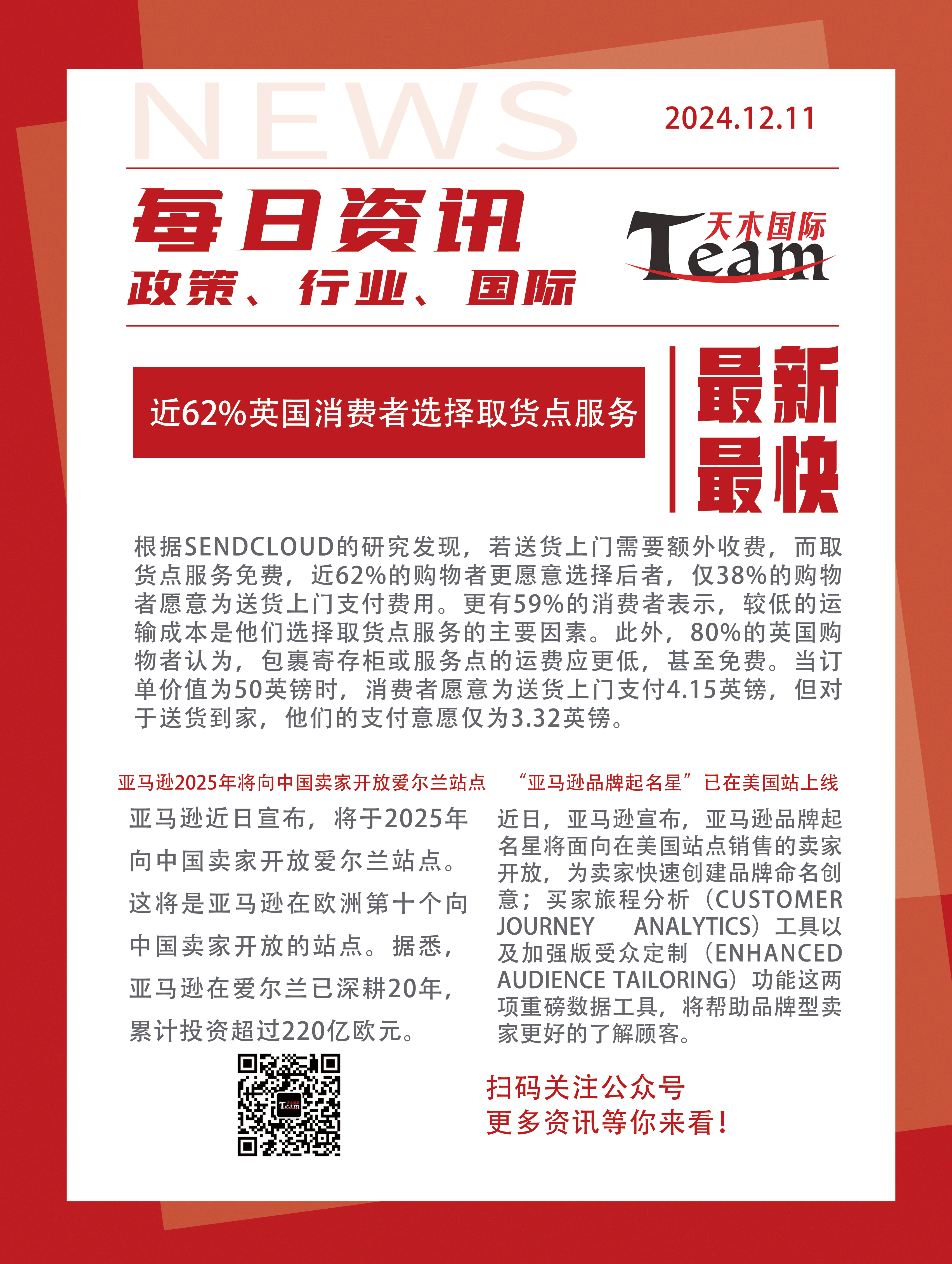 NEWS

2024.12.11

每日资讯

政策、行业、国际

天木国际

Team

近62%英国消费者选择取货点服务

最新
最快

根据SENDCLOUD的研究发现，若送货上门需要额外收费，而取货点服务免费，近62%的购物者更愿意选择后者，仅38%的购物者愿意为送货上门支付费用。更有59%的消费者表示，较低的运输成本是他们选择取货点服务的主要因素。此外，80%的英国购物者认为，包裹寄存柜或服务点的运费应更低，甚至免费。当订单价值为50英镑时，消费者愿意为送货上门支付4.15英镑，但对于送货到家，他们的支付意愿仅为3.32英镑。

亚马逊2025年将向中国卖家开放爱尔兰站点

亚马逊近日宣布，将于2025年向中国卖家开放爱尔兰站点。这将是亚马逊在欧洲第十个向中国卖家开放的站点。据悉，亚马逊在爱尔兰已深耕20年，累计投资超过220亿欧元。

“亚马逊品牌起名星”已在美国站上线

近日，亚马逊宣布，亚马逊品牌起名星将面向在美国站点销售的卖家开放，为卖家快速创建品牌命名创意；买家旅程分析（CUSTOMER JOURNEY ANALYTICS）工具以及加强版受众定制（ENHANCED AUDIENCE TAILORING）功能这两项重磅数据工具，将帮助品牌型卖家更好的了解顾客。

扫码关注公众号
更多资讯等你来看！